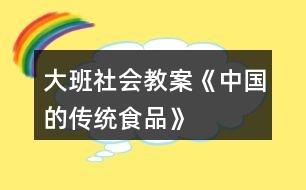 大班社会教案《中国的传统食品》